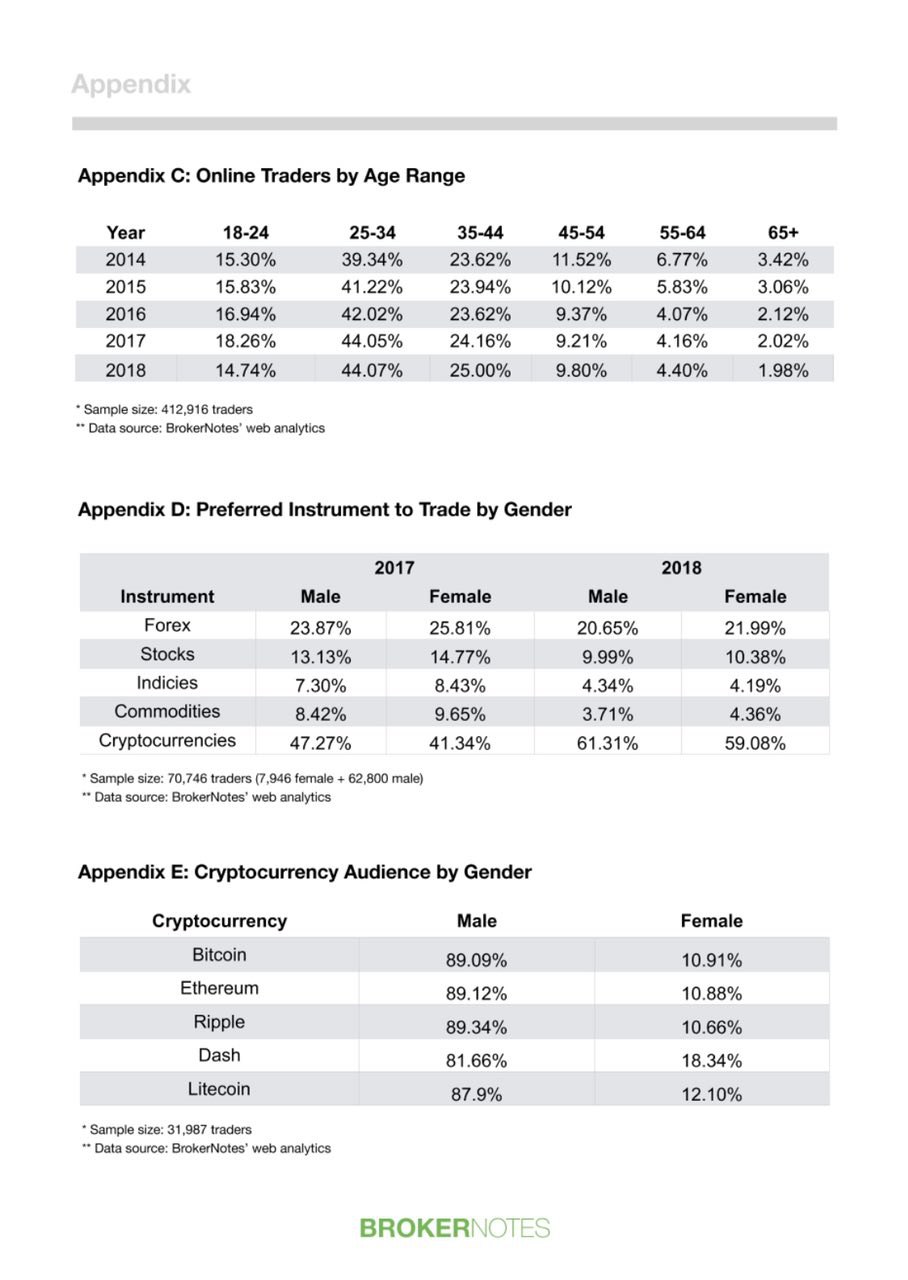 Appendix

Appendix C: Online Traders by Age Range

| Year | 18-24 | 25-34 | 35-44 | 45-54 | 55-64 | 65+ |
|---|---|---|---|---|---|---|
| 2014 | 15.30% | 39.34% | 23.62% | 11.52% | 6.77% | 3.42% |
| 2015 | 15.83% | 41.22% | 23.94% | 10.12% | 5.83% | 3.06% |
| 2016 | 16.94% | 42.02% | 23.62% | 9.37% | 4.07% | 2.12% |
| 2017 | 18.26% | 44.05% | 24.16% | 9.21% | 4.16% | 2.02% |
| 2018 | 14.74% | 44.07% | 25.00% | 9.80% | 4.40% | 1.98% |

* Sample size: 412,916 traders
** Data source: BrokerNotes' web analytics

Appendix D: Preferred Instrument to Trade by Gender

| | 2017 | | 2018 | |
|---|---|---|---|---|
| Instrument | Male | Female | Male | Female |
| Forex | 23.87% | 25.81% | 20.65% | 21.99% |
| Stocks | 13.13% | 14.77% | 9.99% | 10.38% |
| Indicies | 7.30% | 8.43% | 4.34% | 4.19% |
| Commodities | 8.42% | 9.65% | 3.71% | 4.36% |
| Cryptocurrencies | 47.27% | 41.34% | 61.31% | 59.08% |

* Sample size: 70,746 traders (7,946 female + 62,800 male)
** Data source: BrokerNotes' web analytics

Appendix E: Cryptocurrency Audience by Gender

| Cryptocurrency | Male | Female |
|---|---|---|
| Bitcoin | 89.09% | 10.91% |
| Ethereum | 89.12% | 10.88% |
| Ripple | 89.34% | 10.66% |
| Dash | 81.66% | 18.34% |
| Litecoin | 87.9% | 12.10% |

* Sample size: 31,987 traders
** Data source: BrokerNotes' web analytics

BROKERNOTES